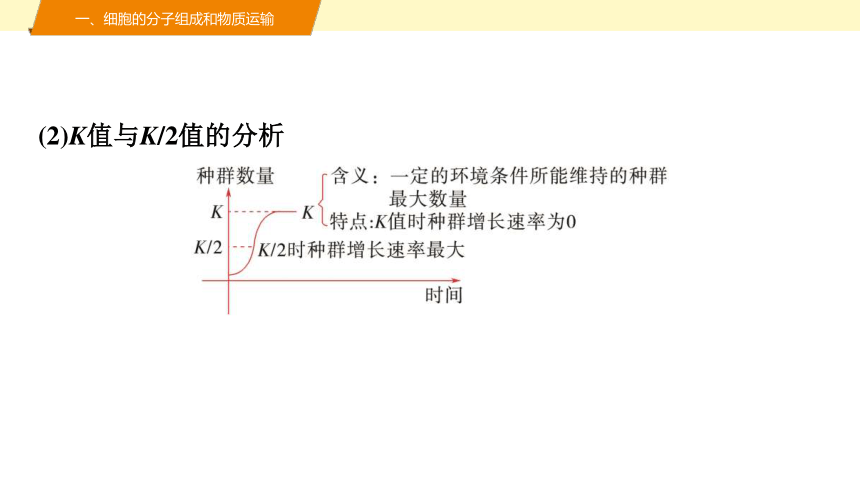 一、细胞的分子组成和物质运输

(2)$K$值与$K/2$值的分析

种群数量

$K$

$K/2$

$K$

含义：一定的环境条件所能维持的种群最大数量

特点:$K$值时种群增长速率为0

$K/2$时种群增长速率最大

时间